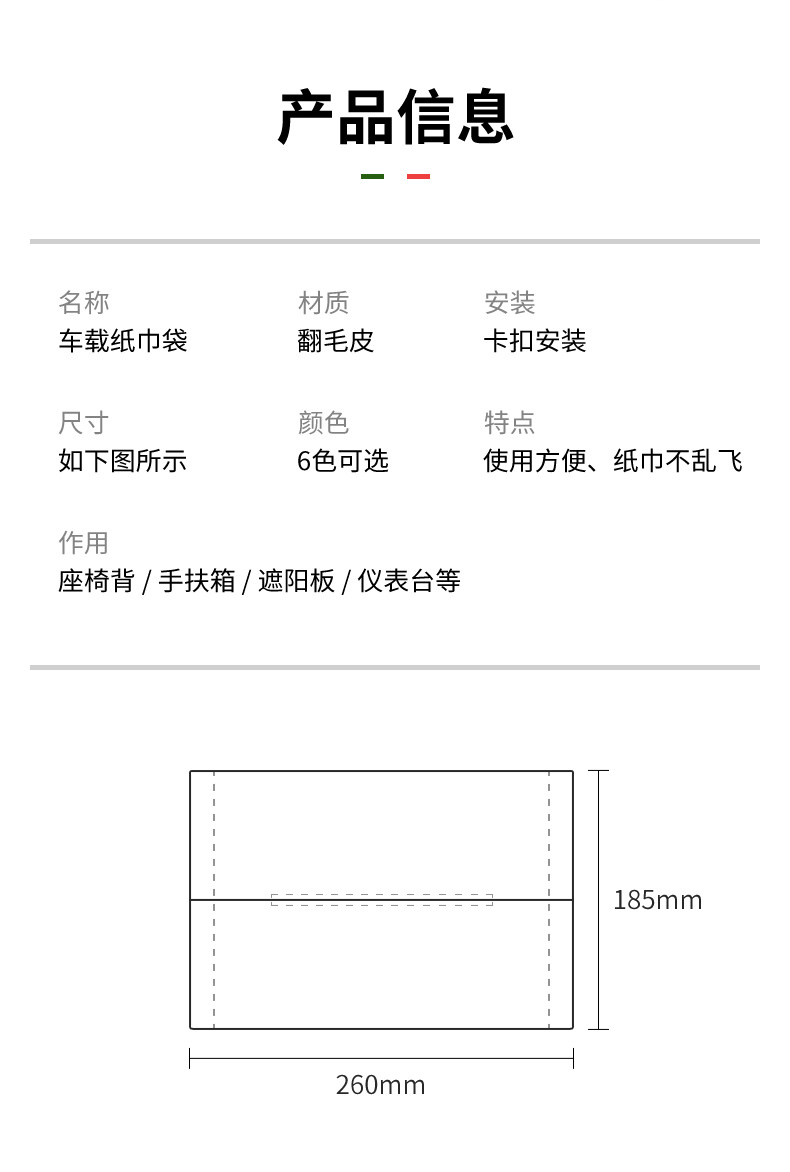 产品信息

名称
车载纸巾袋

材质
翻毛皮

安装
卡扣安装

尺寸
如下图所示

颜色
6色可选

特点
使用方便、纸巾不乱飞

作用
座椅背 / 手扶箱 / 遮阳板 / 仪表台等

185mm

260mm